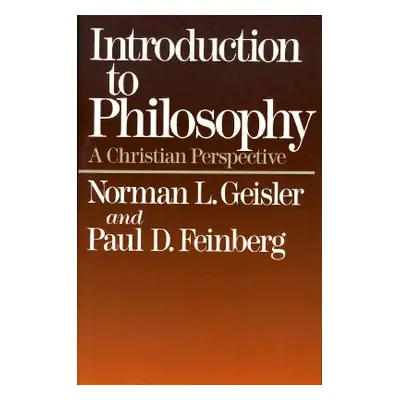 Introduction to Philosophy
A Christian Perspective

Norman L. Geisler
and
Paul D. Feinberg